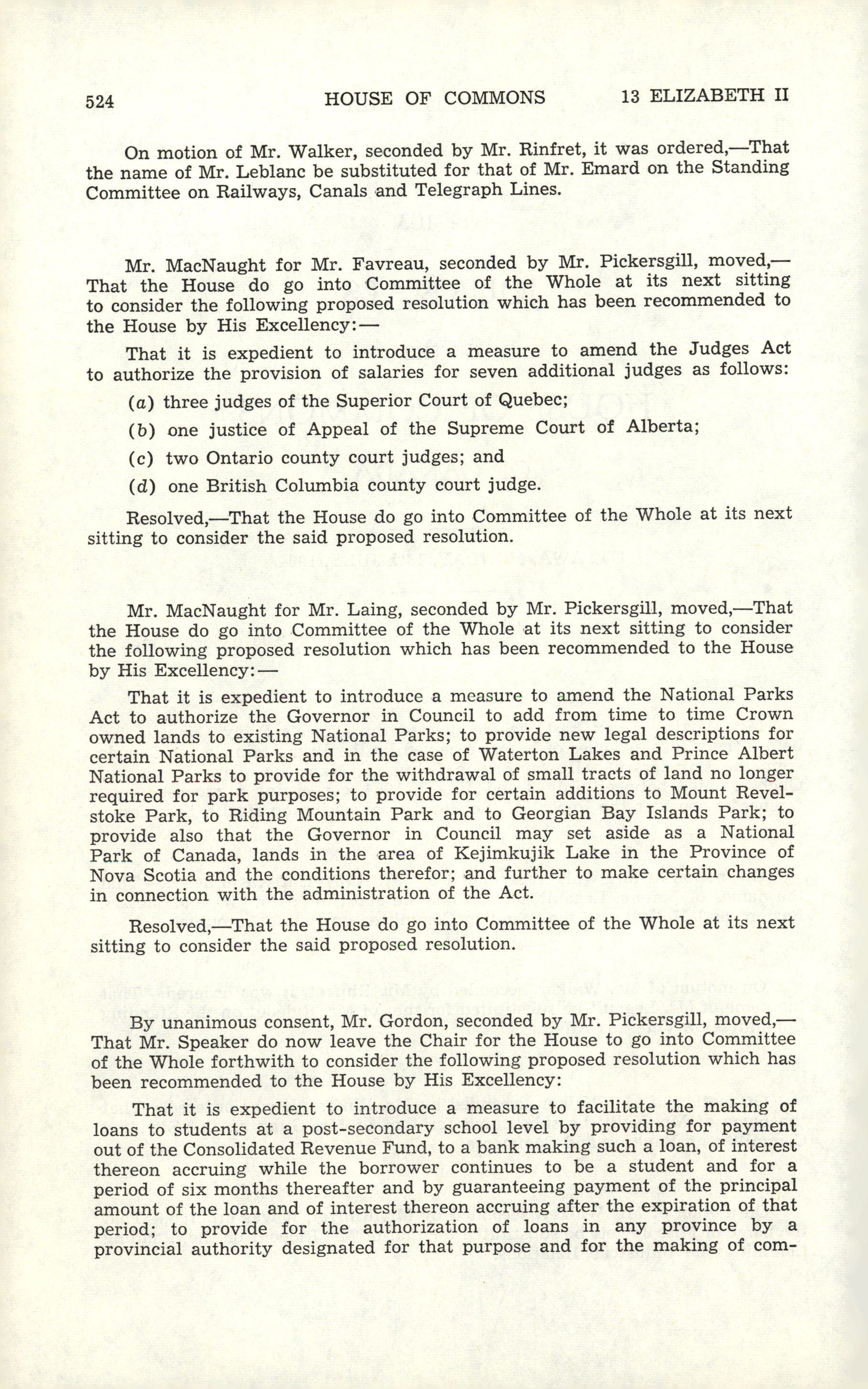 524 HOUSE OF COMMONS 13 ELIZABETH II

On motion of Mr. Walker, seconded by Mr. Rinfret, it was ordered,—That the name of Mr. Leblanc be substituted for that of Mr. Emard on the Standing Committee on Railways, Canals and Telegraph Lines.

Mr. MacNaught for Mr. Favreau, seconded by Mr. Pickersgill, moved,—That the House do go into Committee of the Whole at its next sitting to consider the following proposed resolution which has been recommended to the House by His Excellency:—

That it is expedient to introduce a measure to amend the Judges Act to authorize the provision of salaries for seven additional judges as follows:

(a) three judges of the Superior Court of Quebec;

(b) one justice of Appeal of the Supreme Court of Alberta;

(c) two Ontario county court judges; and

(d) one British Columbia county court judge.

Resolved,—That the House do go into Committee of the Whole at its next sitting to consider the said proposed resolution.

Mr. MacNaught for Mr. Laing, seconded by Mr. Pickersgill, moved,—That the House do go into Committee of the Whole at its next sitting to consider the following proposed resolution which has been recommended to the House by His Excellency:—

That it is expedient to introduce a measure to amend the National Parks Act to authorize the Governor in Council to add from time to time Crown owned lands to existing National Parks; to provide new legal descriptions for certain National Parks and in the case of Waterton Lakes and Prince Albert National Parks to provide for the withdrawal of small tracts of land no longer required for park purposes; to provide for certain additions to Mount Revelstoke Park, to Riding Mountain Park and to Georgian Bay Islands Park; to provide also that the Governor in Council may set aside as a National Park of Canada, lands in the area of Kejimkujik Lake in the Province of Nova Scotia and the conditions therefor; and further to make certain changes in connection with the administration of the Act.

Resolved,—That the House do go into Committee of the Whole at its next sitting to consider the said proposed resolution.

By unanimous consent, Mr. Gordon, seconded by Mr. Pickersgill, moved,—That Mr. Speaker do now leave the Chair for the House to go into Committee of the Whole forthwith to consider the following proposed resolution which has been recommended to the House by His Excellency:

That it is expedient to introduce a measure to facilitate the making of loans to students at a post-secondary school level by providing for payment out of the Consolidated Revenue Fund, to a bank making such a loan, of interest thereon accruing while the borrower continues to be a student and for a period of six months thereafter and by guaranteeing payment of the principal amount of the loan and of interest thereon accruing after the expiration of that period; to provide for the authorization of loans in any province by a provincial authority designated for that purpose and for the making of com-